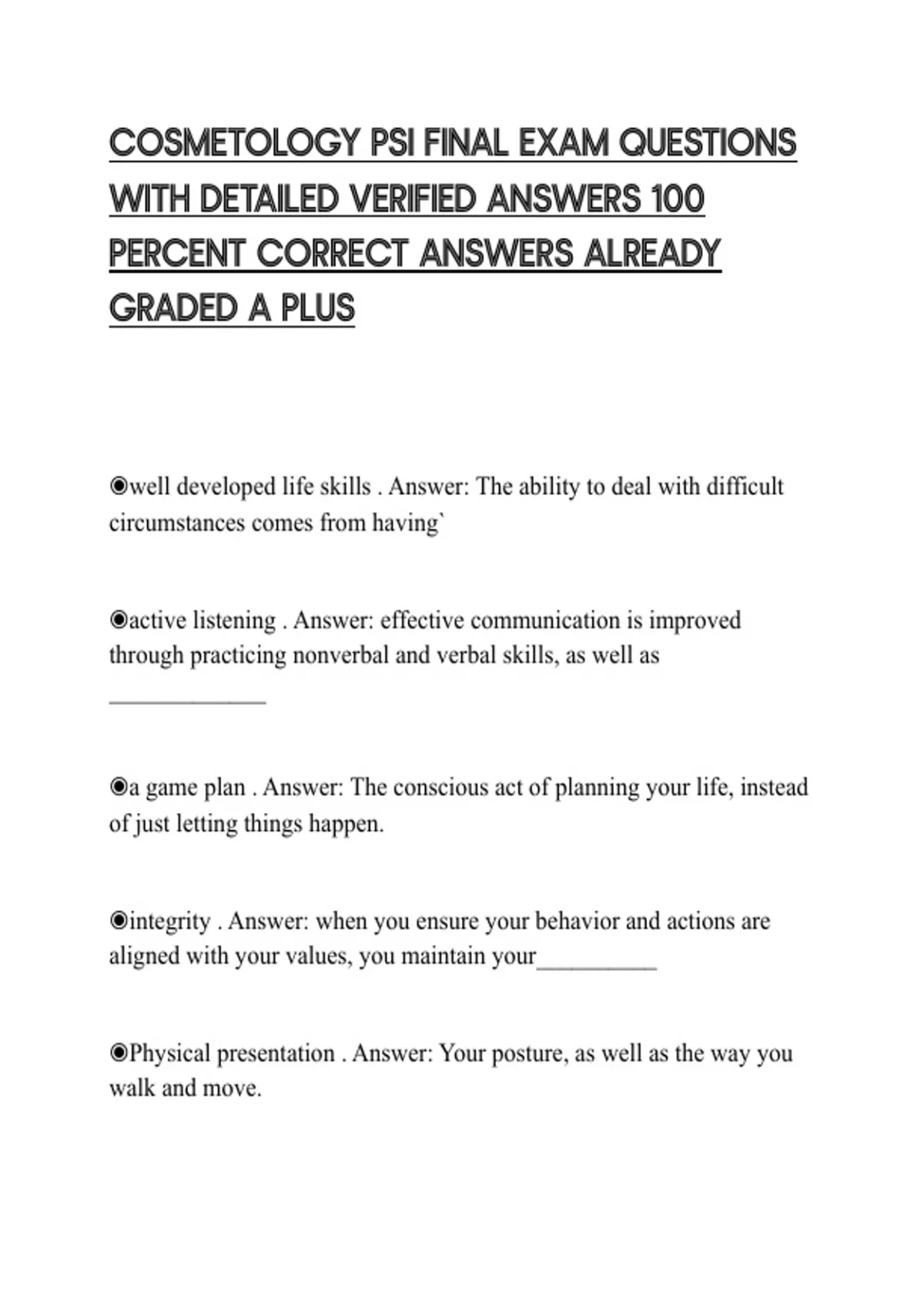 COSMETOLOGY PSI FINAL EXAM QUESTIONS WITH DETAILED VERIFIED ANSWERS 100 PERCENT CORRECT ANSWERS ALREADY GRADED A PLUS

◉well developed life skills . Answer: The ability to deal with difficult circumstances comes from having`

◉active listening . Answer: effective communication is improved through practicing nonverbal and verbal skills, as well as _____________

◉a game plan . Answer: The conscious act of planning your life, instead of just letting things happen.

◉integrity . Answer: when you ensure your behavior and actions are aligned with your values, you maintain your__________

◉Physical presentation . Answer: Your posture, as well as the way you walk and move.